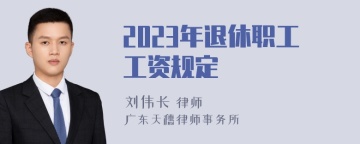 2023年退休职工工资规定

刘伟长 律师
广东天穗律师事务所